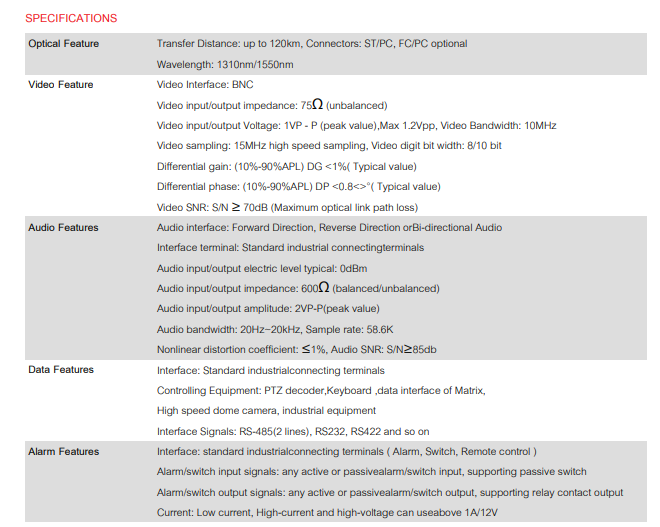 SPECIFICATIONS

| | |
|---|---|
| Optical Feature | Transfer Distance: up to 120km, Connectors: ST/PC, FC/PC optional |
| | Wavelength: 1310nm/1550nm |
| Video Feature | Video Interface: BNC |
| | Video input/output impedance: 75$\Omega$ (unbalanced) |
| | Video input/output Voltage: 1VP - P (peak value),Max 1.2Vpp, Video Bandwidth: 10MHz |
| | Video sampling: 15MHz high speed sampling, Video digit bit width: 8/10 bit |
| | Differential gain: (10%-90%APL) DG <1%( Typical value) |
| | Differential phase: (10%-90%APL) DP <0.8<>°( Typical value) |
| | Video SNR: S/N $\geq$ 70dB (Maximum optical link path loss) |
| Audio Features | Audio interface: Forward Direction, Reverse Direction orBi-directional Audio |
| | Interface terminal: Standard industrial connectingterminals |
| | Audio input/output electric level typical: 0dBm |
| | Audio input/output impedance: 600$\Omega$ (balanced/unbalanced) |
| | Audio input/output amplitude: 2VP-P(peak value) |
| | Audio bandwidth: 20Hz~20kHz, Sample rate: 58.6K |
| | Nonlinear distortion coefficient: $\leq$1%, Audio SNR: S/N$\geq$85db |
| Data Features | Interface: Standard industrialconnecting terminals |
| | Controlling Equipment: PTZ decoder,Keyboard ,data interface of Matrix, |
| | High speed dome camera, industrial equipment |
| | Interface Signals: RS-485(2 lines), RS232, RS422 and so on |
| Alarm Features | Interface: standard industrialconnecting terminals ( Alarm, Switch, Remote control ) |
| | Alarm/switch input signals: any active or passivealarm/switch input, supporting passive switch |
| | Alarm/switch output signals: any active or passivealarm/switch output, supporting relay contact output |
| | Current: Low current, High-current and high-voltage can useabove 1A/12V |